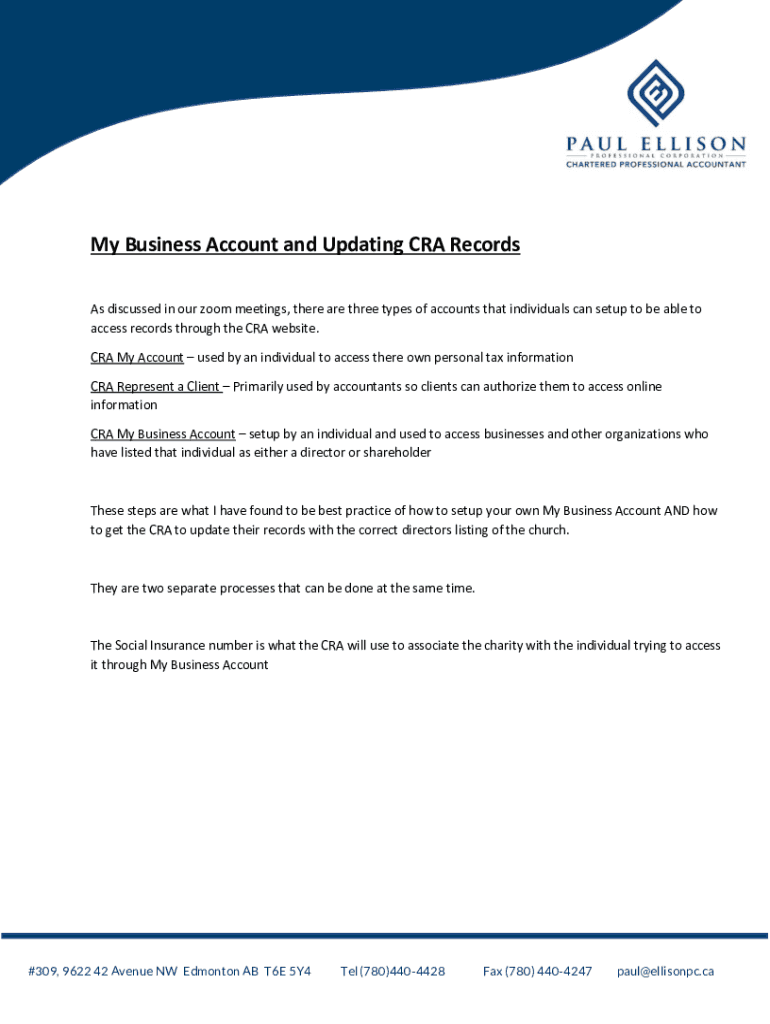 PAUL ELLISON
PROFESSIONAL CORPORATION
CHARTERED PROFESSIONAL ACCOUNTANT

My Business Account and Updating CRA Records

As discussed in our zoom meetings, there are three types of accounts that individuals can setup to be able to access records through the CRA website.

CRA My Account – used by an individual to access there own personal tax information

CRA Represent a Client – Primarily used by accountants so clients can authorize them to access online information

CRA My Business Account – setup by an individual and used to access businesses and other organizations who have listed that individual as either a director or shareholder

These steps are what I have found to be best practice of how to setup your own My Business Account AND how to get the CRA to update their records with the correct directors listing of the church.

They are two separate processes that can be done at the same time.

The Social Insurance number is what the CRA will use to associate the charity with the individual trying to access it through My Business Account

#309, 9622 42 Avenue NW Edmonton AB T6E 5Y4 Tel (780)440-4428 Fax (780) 440-4247 paul@ellisonpc.ca